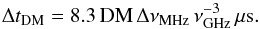 $\Delta t_{\mathrm{DM}} = 8.3\,\mathrm{DM}\,\Delta\nu_{\mathrm{MHz}}\,\nu_{\mathrm{GHz}}^{-3}\,\mu\mathrm{s}.$